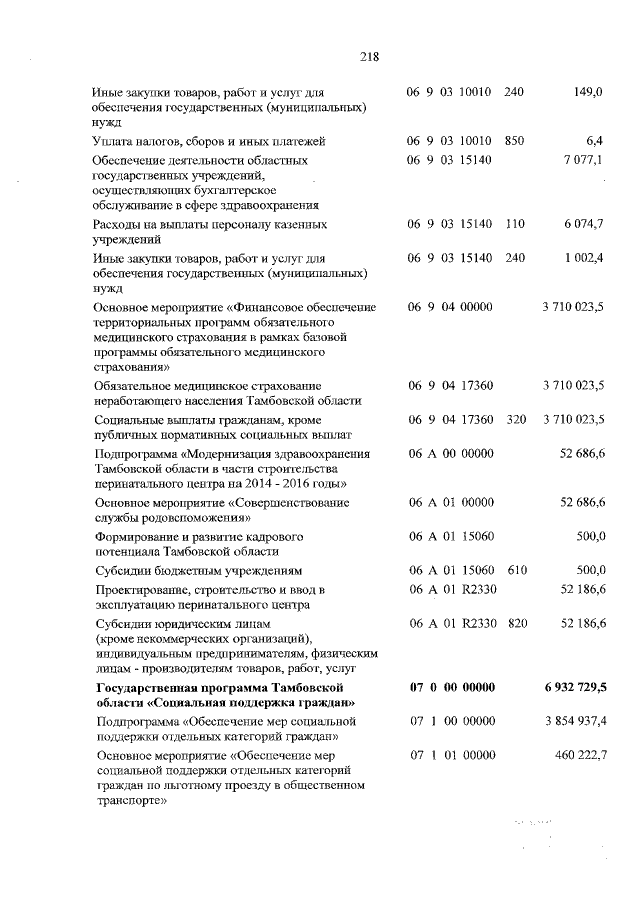 218

| | | | |
|---|---|---|---|
| Иные закупки товаров, работ и услуг для обеспечения государственных (муниципальных) нужд | 06 9 03 10010 | 240 | 149,0 |
| Уплата налогов, сборов и иных платежей | 06 9 03 10010 | 850 | 6,4 |
| Обеспечение деятельности областных государственных учреждений, осуществляющих бухгалтерское обслуживание в сфере здравоохранения | 06 9 03 15140 | | 7 077,1 |
| Расходы на выплаты персоналу казенных учреждений | 06 9 03 15140 | 110 | 6 074,7 |
| Иные закупки товаров, работ и услуг для обеспечения государственных (муниципальных) нужд | 06 9 03 15140 | 240 | 1 002,4 |
| Основное мероприятие «Финансовое обеспечение территориальных программ обязательного медицинского страхования в рамках базовой программы обязательного медицинского страхования» | 06 9 04 00000 | | 3 710 023,5 |
| Обязательное медицинское страхование неработающего населения Тамбовской области | 06 9 04 17360 | | 3 710 023,5 |
| Социальные выплаты гражданам, кроме публичных нормативных социальных выплат | 06 9 04 17360 | 320 | 3 710 023,5 |
| Подпрограмма «Модернизация здравоохранения Тамбовской области в части строительства перинатального центра на 2014 - 2016 годы» | 06 А 00 00000 | | 52 686,6 |
| Основное мероприятие «Совершенствование службы родовспоможения» | 06 А 01 00000 | | 52 686,6 |
| Формирование и развитие кадрового потенциала Тамбовской области | 06 А 01 15060 | | 500,0 |
| Субсидии бюджетным учреждениям | 06 А 01 15060 | 610 | 500,0 |
| Проектирование, строительство и ввод в эксплуатацию перинатального центра | 06 А 01 R2330 | | 52 186,6 |
| Субсидии юридическим лицам (кроме некоммерческих организаций), индивидуальным предпринимателям, физическим лицам - производителям товаров, работ, услуг | 06 А 01 R2330 | 820 | 52 186,6 |
| **Государственная программа Тамбовской области «Социальная поддержка граждан»** | **07 0 00 00000** | | **6 932 729,5** |
| Подпрограмма «Обеспечение мер социальной поддержки отдельных категорий граждан» | 07 1 00 00000 | | 3 854 937,4 |
| Основное мероприятие «Обеспечение мер социальной поддержки отдельных категорий граждан по льготному проезду в общественном транспорте» | 07 1 01 00000 | | 460 222,7 |